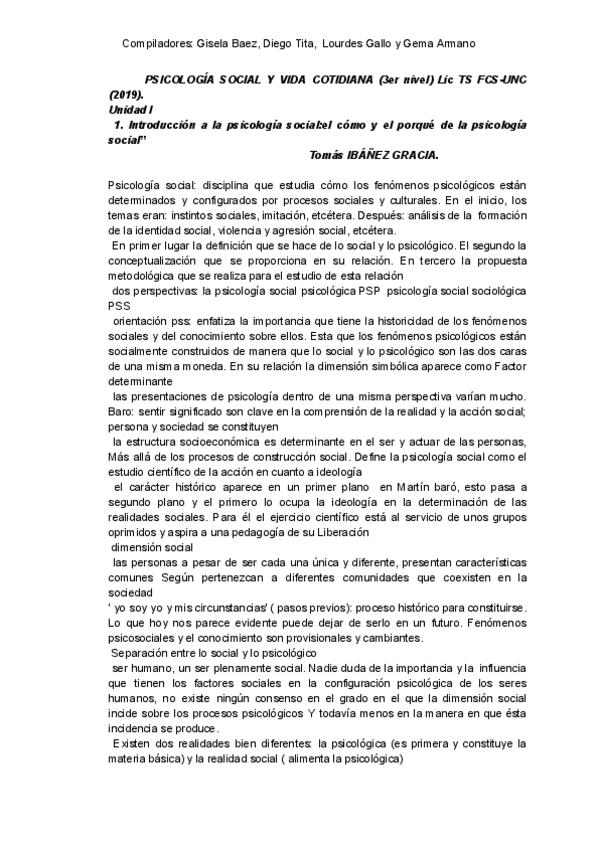 Compiladores: Gisela Baez, Diego Tita, Lourdes Gallo y Gema Armano

PSICOLOGÍA SOCIAL Y VIDA COTIDIANA (3er nivel) Lic TS FCS-UNC (2019).
Unidad I
1. Introducción a la psicología social:el cómo y el porqué de la psicología social"
Tomás IBÁÑEZ GRACIA.

Psicología social: disciplina que estudia cómo los fenómenos psicológicos están determinados y configurados por procesos sociales y culturales. En el inicio, los temas eran: instintos sociales, imitación, etcétera. Después: análisis de la formación de la identidad social, violencia y agresión social, etcétera.
En primer lugar la definición que se hace de lo social y lo psicológico. El segundo la conceptualización que se proporciona en su relación. En tercero la propuesta metodológica que se realiza para el estudio de esta relación
dos perspectivas: la psicología social psicológica PSP psicología social sociológica PSS
orientación pss: enfatiza la importancia que tiene la historicidad de los fenómenos sociales y del conocimiento sobre ellos. Esta que los fenómenos psicológicos están socialmente construidos de manera que lo social y lo psicológico son las dos caras de una misma moneda. En su relación la dimensión simbólica aparece como Factor determinante
las presentaciones de psicología dentro de una misma perspectiva varían mucho. Baro: sentir significado son clave en la comprensión de la realidad y la acción social; persona y sociedad se constituyen
la estructura socioeconómica es determinante en el ser y actuar de las personas, Más allá de los procesos de construcción social. Define la psicología social como el estudio científico de la acción en cuanto a ideología
el carácter histórico aparece en un primer plano en Martín baró, esto pasa a segundo plano y el primero lo ocupa la ideología en la determinación de las realidades sociales. Para él el ejercicio científico está al servicio de unos grupos oprimidos y aspira a una pedagogía de su Liberación
dimensión social
las personas a pesar de ser cada una única y diferente, presentan características comunes Según pertenezcan a diferentes comunidades que coexisten en la sociedad
' yo soy yo y mis circunstancias' ( pasos previos): proceso histórico para constituirse. Lo que hoy nos parece evidente puede dejar de serlo en un futuro. Fenómenos psicosociales y el conocimiento son provisionales y cambiantes.
Separación entre lo social y lo psicológico
ser humano, un ser plenamente social. Nadie duda de la importancia y la influencia que tienen los factores sociales en la configuración psicológica de los seres humanos, no existe ningún consenso en el grado en el que la dimensión social incide sobre los procesos psicológicos Y todavía menos en la manera en que ésta incidencia se produce.
Existen dos realidades bien diferentes: la psicológica (es primera y constituye la materia básica) y la realidad social ( alimenta la psicológica)